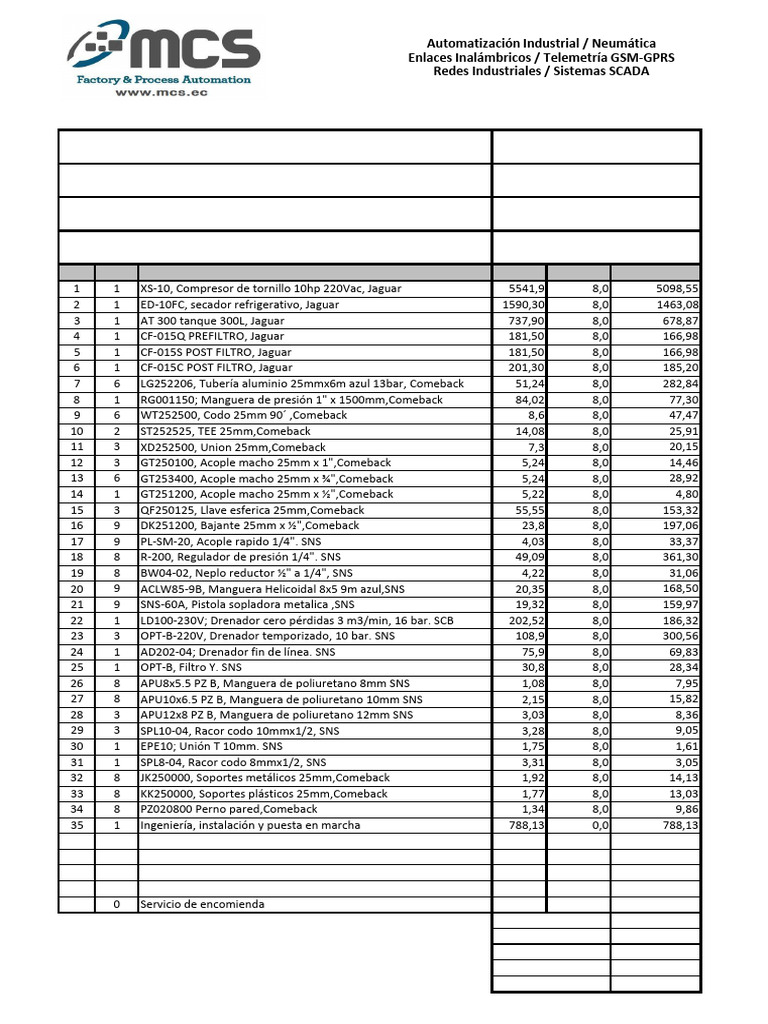 mcs
Factory & Process Automation
www.mcs.ec

Automatización Industrial / Neumática
Enlaces Inalámbricos / Telemetría GSM-GPRS
Redes Industriales / Sistemas SCADA

| | | | | | |
|---|---|---|---|---|---|
| 1 | 1 | XS-10, Compresor de tornillo 10hp 220Vac, Jaguar | 5541,9 | 8,0 | 5098,55 |
| 2 | 1 | ED-10FC, secador refrigerativo, Jaguar | 1590,30 | 8,0 | 1463,08 |
| 3 | 1 | AT 300 tanque 300L, Jaguar | 737,90 | 8,0 | 678,87 |
| 4 | 1 | CF-015Q PREFILTRO, Jaguar | 181,50 | 8,0 | 166,98 |
| 5 | 1 | CF-015S POST FILTRO, Jaguar | 181,50 | 8,0 | 166,98 |
| 6 | 1 | CF-015C POST FILTRO, Jaguar | 201,30 | 8,0 | 185,20 |
| 7 | 6 | LG252206, Tubería aluminio 25mmx6m azul 13bar, Comeback | 51,24 | 8,0 | 282,84 |
| 8 | 1 | RG001150; Manguera de presión 1" x 1500mm,Comeback | 84,02 | 8,0 | 77,30 |
| 9 | 6 | WT252500, Codo 25mm 90´ ,Comeback | 8,6 | 8,0 | 47,47 |
| 10 | 2 | ST252525, TEE 25mm,Comeback | 14,08 | 8,0 | 25,91 |
| 11 | 3 | XD252500, Union 25mm,Comeback | 7,3 | 8,0 | 20,15 |
| 12 | 3 | GT250100, Acople macho 25mm x 1",Comeback | 5,24 | 8,0 | 14,46 |
| 13 | 6 | GT253400, Acople macho 25mm x ¾",Comeback | 5,24 | 8,0 | 28,92 |
| 14 | 1 | GT251200, Acople macho 25mm x ½",Comeback | 5,22 | 8,0 | 4,80 |
| 15 | 3 | QF250125, Llave esferica 25mm,Comeback | 55,55 | 8,0 | 153,32 |
| 16 | 9 | DK251200, Bajante 25mm x ½",Comeback | 23,8 | 8,0 | 197,06 |
| 17 | 9 | PL-SM-20, Acople rapido 1/4". SNS | 4,03 | 8,0 | 33,37 |
| 18 | 8 | R-200, Regulador de presión 1/4". SNS | 49,09 | 8,0 | 361,30 |
| 19 | 8 | BW04-02, Neplo reductor ½" a 1/4", SNS | 4,22 | 8,0 | 31,06 |
| 20 | 9 | ACLW85-9B, Manguera Helicoidal 8x5 9m azul,SNS | 20,35 | 8,0 | 168,50 |
| 21 | 9 | SNS-60A, Pistola sopladora metalica ,SNS | 19,32 | 8,0 | 159,97 |
| 22 | 1 | LD100-230V; Drenador cero pérdidas 3 m3/min, 16 bar. SCB | 202,52 | 8,0 | 186,32 |
| 23 | 3 | OPT-B-220V, Drenador temporizado, 10 bar. SNS | 108,9 | 8,0 | 300,56 |
| 24 | 1 | AD202-04; Drenador fin de línea. SNS | 75,9 | 8,0 | 69,83 |
| 25 | 1 | OPT-B, Filtro Y. SNS | 30,8 | 8,0 | 28,34 |
| 26 | 8 | APU8x5.5 PZ B, Manguera de poliuretano 8mm SNS | 1,08 | 8,0 | 7,95 |
| 27 | 8 | APU10x6.5 PZ B, Manguera de poliuretano 10mm SNS | 2,15 | 8,0 | 15,82 |
| 28 | 3 | APU12x8 PZ B, Manguera de poliuretano 12mm SNS | 3,03 | 8,0 | 8,36 |
| 29 | 3 | SPL10-04, Racor codo 10mmx1/2, SNS | 3,28 | 8,0 | 9,05 |
| 30 | 1 | EPE10; Unión T 10mm. SNS | 1,75 | 8,0 | 1,61 |
| 31 | 1 | SPL8-04, Racor codo 8mmx1/2, SNS | 3,31 | 8,0 | 3,05 |
| 32 | 8 | JK250000, Soportes metálicos 25mm,Comeback | 1,92 | 8,0 | 14,13 |
| 33 | 8 | KK250000, Soportes plásticos 25mm,Comeback | 1,77 | 8,0 | 13,03 |
| 34 | 8 | PZ020800 Perno pared,Comeback | 1,34 | 8,0 | 9,86 |
| 35 | 1 | Ingeniería, instalación y puesta en marcha | 788,13 | 0,0 | 788,13 |
| | 0 | Servicio de encomienda | | | |